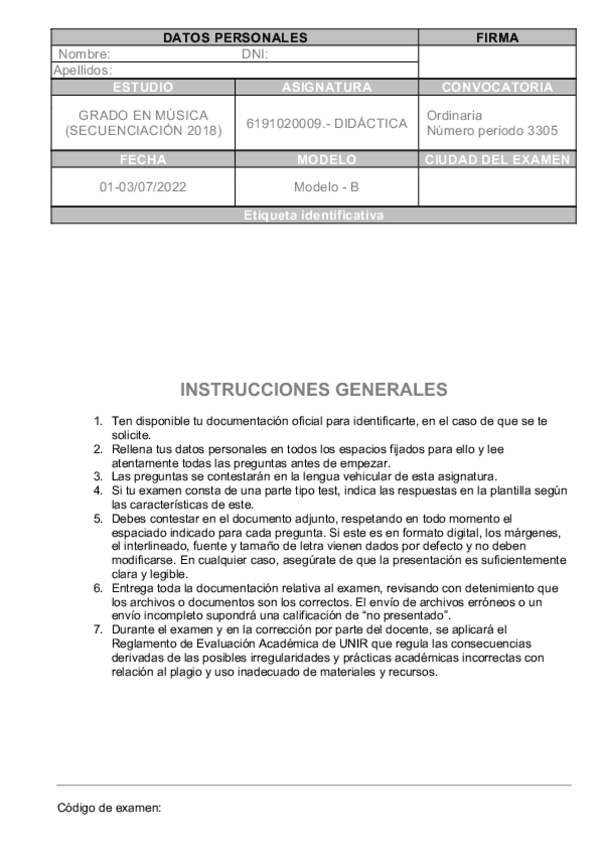 | DATOS PERSONALES | | FIRMA |
|---|---|---|
| Nombre: DNI: | | |
| Apellidos: | | |
| ESTUDIO | ASIGNATURA | CONVOCATORIA |
| GRADO EN MÚSICA (SECUENCIACIÓN 2018) | 6191020009.- DIDÁCTICA | Ordinaria Número periodo 3305 |
| FECHA | MODELO | CIUDAD DEL EXAMEN |
| 01-03/07/2022 | Modelo - B | |
| Etiqueta identificativa | | |

INSTRUCCIONES GENERALES

1. Ten disponible tu documentación oficial para identificarte, en el caso de que se te solicite.
2. Rellena tus datos personales en todos los espacios fijados para ello y lee atentamente todas las preguntas antes de empezar.
3. Las preguntas se contestarán en la lengua vehicular de esta asignatura.
4. Si tu examen consta de una parte tipo test, indica las respuestas en la plantilla según las características de este.
5. Debes contestar en el documento adjunto, respetando en todo momento el espaciado indicado para cada pregunta. Si este es en formato digital, los márgenes, el interlineado, fuente y tamaño de letra vienen dados por defecto y no deben modificarse. En cualquier caso, asegúrate de que la presentación es suficientemente clara y legible.
6. Entrega toda la documentación relativa al examen, revisando con detenimiento que los archivos o documentos son los correctos. El envío de archivos erróneos o un envío incompleto supondrá una calificación de "no presentado".
7. Durante el examen y en la corrección por parte del docente, se aplicará el Reglamento de Evaluación Académica de UNIR que regula las consecuencias derivadas de las posibles irregularidades y prácticas académicas incorrectas con relación al plagio y uso inadecuado de materiales y recursos.

Código de examen: